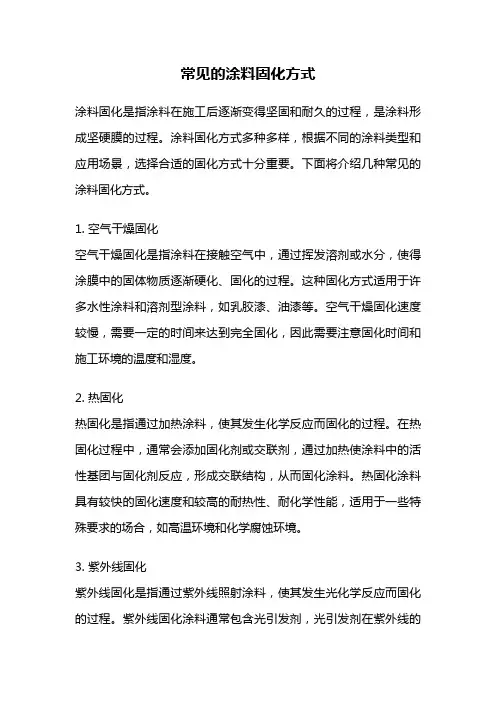 常见的涂料固化方式

涂料固化是指涂料在施工后逐渐变得坚固和耐久的过程，是涂料形成坚硬膜的过程。涂料固化方式多种多样，根据不同的涂料类型和应用场景，选择合适的固化方式十分重要。下面将介绍几种常见的涂料固化方式。

1. 空气干燥固化
空气干燥固化是指涂料在接触空气中，通过挥发溶剂或水分，使得涂膜中的固体物质逐渐硬化、固化的过程。这种固化方式适用于许多水性涂料和溶剂型涂料，如乳胶漆、油漆等。空气干燥固化速度较慢，需要一定的时间来达到完全固化，因此需要注意固化时间和施工环境的温度和湿度。

2. 热固化
热固化是指通过加热涂料，使其发生化学反应而固化的过程。在热固化过程中，通常会添加固化剂或交联剂，通过加热使涂料中的活性基团与固化剂反应，形成交联结构，从而固化涂料。热固化涂料具有较快的固化速度和较高的耐热性、耐化学性能，适用于一些特殊要求的场合，如高温环境和化学腐蚀环境。

3. 紫外线固化
紫外线固化是指通过紫外线照射涂料，使其发生光化学反应而固化的过程。紫外线固化涂料通常包含光引发剂，光引发剂在紫外线的